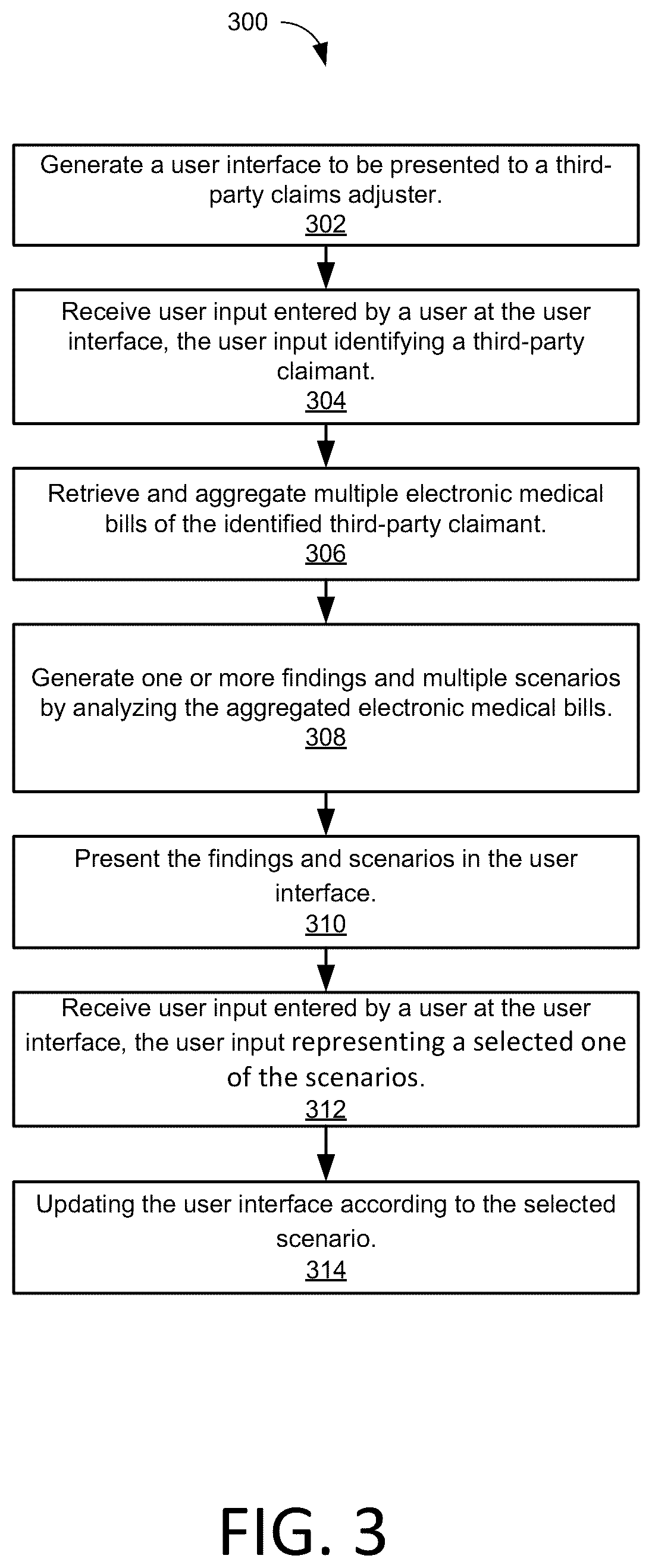 300

Generate a user interface to be presented to a third-party claims adjuster.
302

Receive user input entered by a user at the user interface, the user input identifying a third-party claimant.
304

Retrieve and aggregate multiple electronic medical bills of the identified third-party claimant.
306

Generate one or more findings and multiple scenarios by analyzing the aggregated electronic medical bills.
308

Present the findings and scenarios in the user interface.
310

Receive user input entered by a user at the user interface, the user input representing a selected one of the scenarios.
312

Updating the user interface according to the selected scenario.
314

FIG. 3